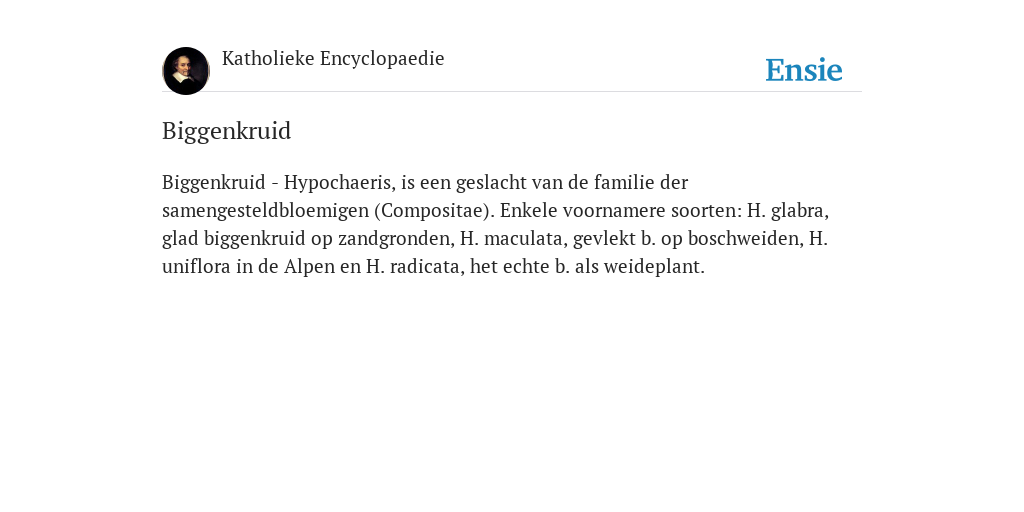 Katholieke Encyclopaedie

Ensie

Biggenkruid

Biggenkruid - Hypochaeris, is een geslacht van de familie der samengesteldbloemigen (Compositae). Enkele voornamere soorten: H. glabra, glad biggenkruid op zandgronden, H. maculata, gevlekt b. op boschweiden, H. uniflora in de Alpen en H. radicata, het echte b. als weideplant.